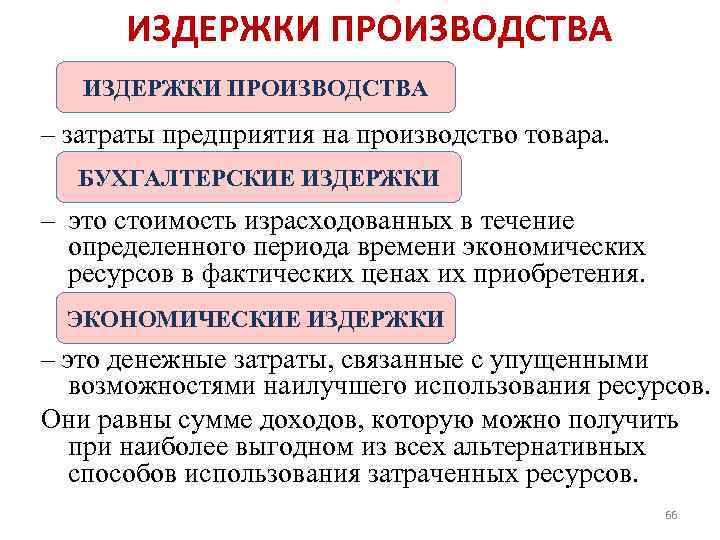 ИЗДЕРЖКИ ПРОИЗВОДСТВА

ИЗДЕРЖКИ ПРОИЗВОДСТВА

– затраты предприятия на производство товара.

БУХГАЛТЕРСКИЕ ИЗДЕРЖКИ

– это стоимость израсходованных в течение определенного периода времени экономических ресурсов в фактических ценах их приобретения.

ЭКОНОМИЧЕСКИЕ ИЗДЕРЖКИ

– это денежные затраты, связанные с упущенными возможностями наилучшего использования ресурсов.

Они равны сумме доходов, которую можно получить при наиболее выгодном из всех альтернативных способов использования затраченных ресурсов.

66